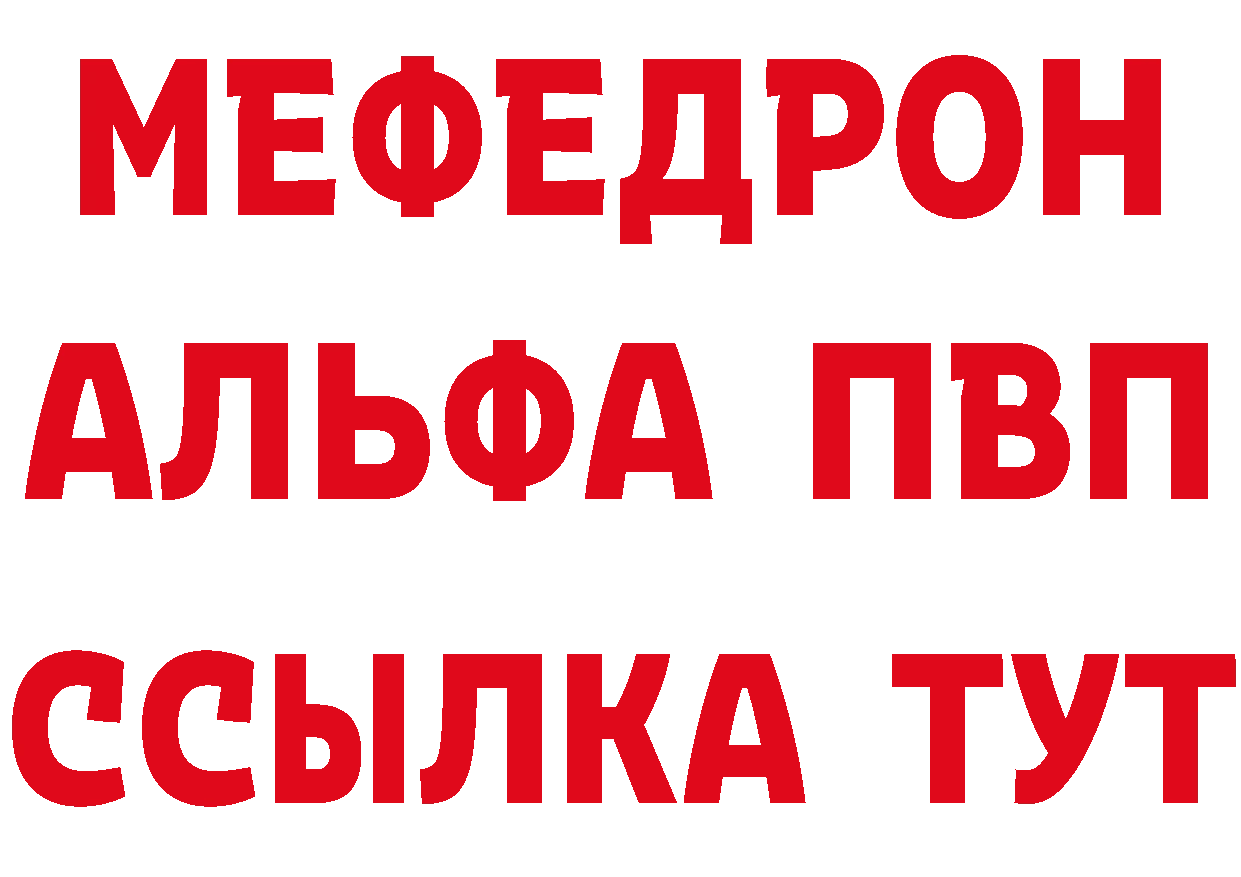 МЕФЕДРОН
АЛЬФА ПВП
ССЫЛКА ТУТ